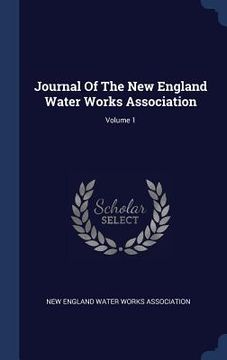 Journal Of The New England Water Works Association

Volume 1

Scholar SELECT

NEW ENGLAND WATER WORKS ASSOCIATION